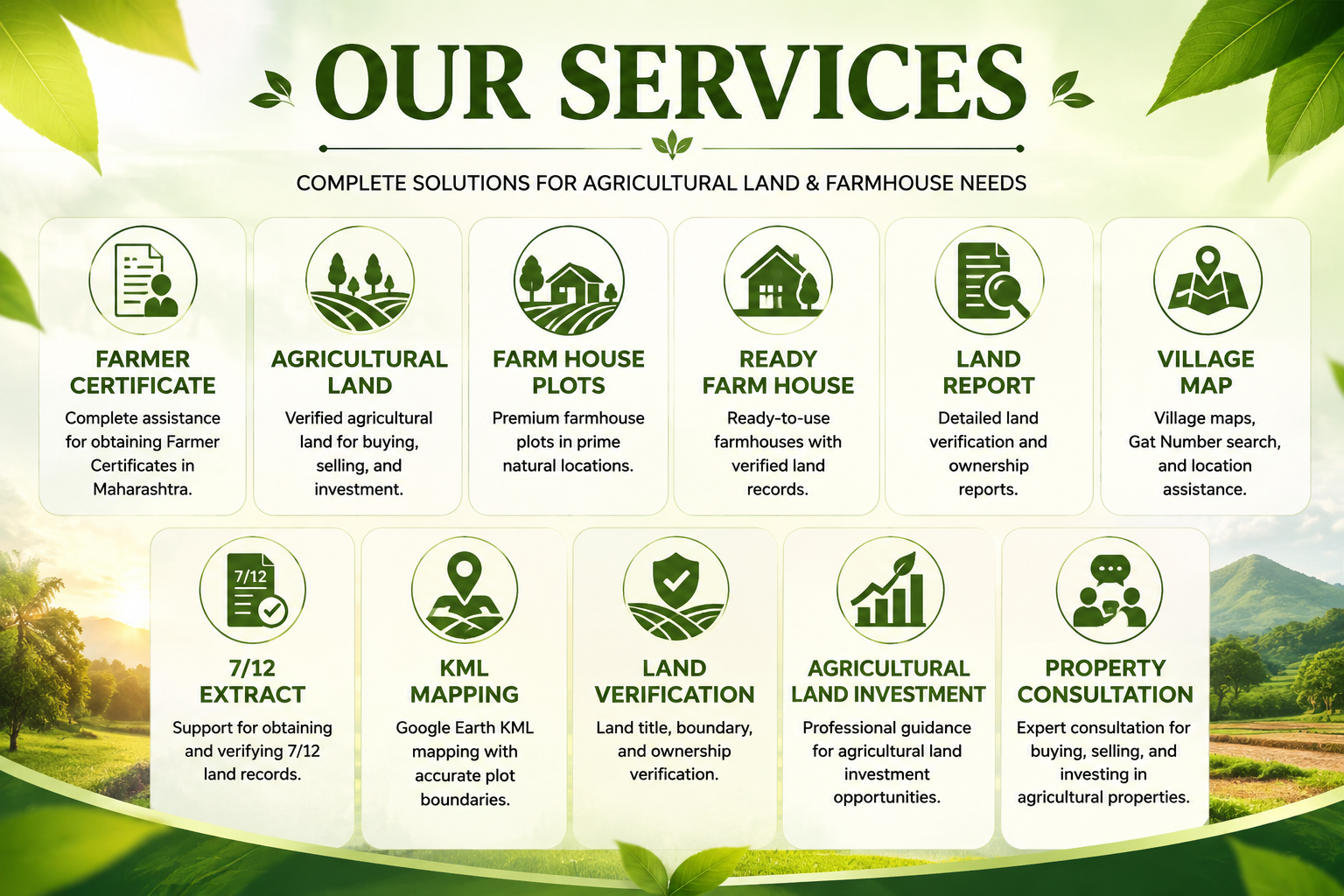 OUR SERVICES

COMPLETE SOLUTIONS FOR AGRICULTURAL LAND & FARMHOUSE NEEDS

FARMER
CERTIFICATE

Complete assistance for obtaining Farmer Certificates in Maharashtra.

AGRICULTURAL
LAND

Verified agricultural land for buying, selling, and investment.

FARM HOUSE
PLOTS

Premium farmhouse plots in prime natural locations.

READY
FARM HOUSE

Ready-to-use farmhouses with verified land records.

LAND
REPORT

Detailed land verification and ownership reports.

VILLAGE
MAP

Village maps, Gat Number search, and location assistance.

7/12

7/12
EXTRACT

Support for obtaining and verifying 7/12 land records.

KML
MAPPING

Google Earth KML mapping with accurate plot boundaries.

LAND
VERIFICATION

Land title, boundary, and ownership verification.

AGRICULTURAL
LAND INVESTMENT

Professional guidance for agricultural land investment opportunities.

PROPERTY
CONSULTATION

Expert consultation for buying, selling, and investing in agricultural properties.